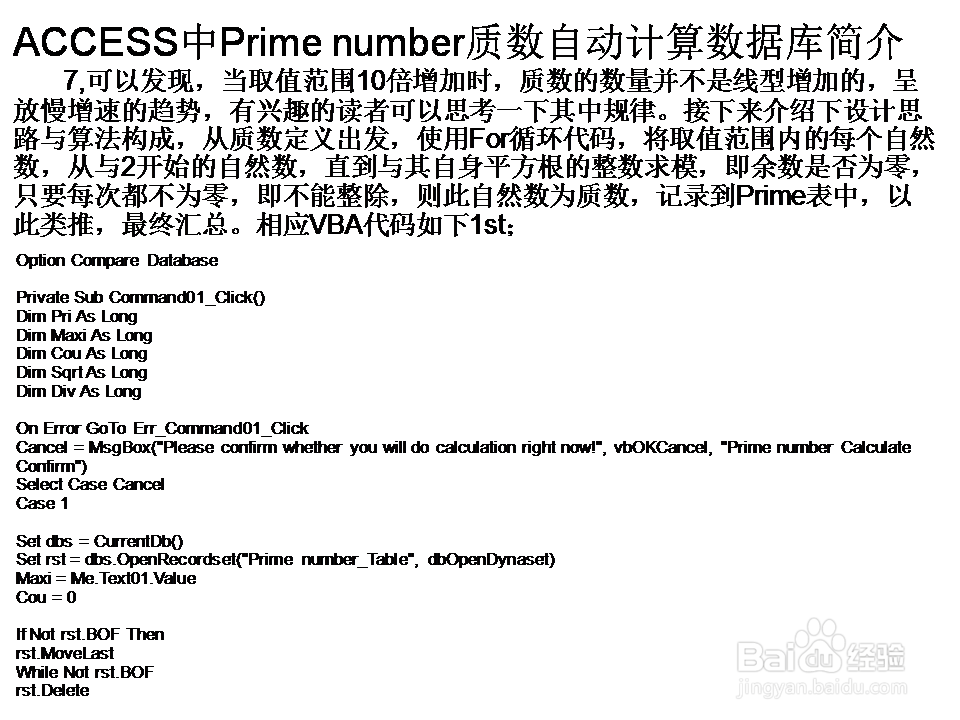 ACCESS中Prime number质数自动计算数据库简介

7,可以发现，当取值范围10倍增加时，质数的数量并不是线型增加的，呈放慢增速的趋势，有兴趣的读者可以思考一下其中规律。接下来介绍下设计思路与算法构成，从质数定义出发，使用For循环代码，将取值范围内的每个自然数，从与2开始的自然数，直到与其自身平方根的整数求模，即余数是否为零，只要每次都不为零，即不能整除，则此自然数为质数，记录到Prime表中，以此类推，最终汇总。相应VBA代码如下1st;

Option Compare Database

Private Sub Command01_Click()
Dim Pri As Long
Dim Maxi As Long
Dim Cou As Long
Dim Sqrt As Long
Dim Div As Long

On Error GoTo Err_Command01_Click
Cancel = MsgBox("Please confirm whether you will do calculation right now!", vbOKCancel, "Prime number Calculate Confirm")
Select Case Cancel
Case 1

Set dbs = CurrentDb()
Set rst = dbs.OpenRecordset("Prime number_Table", dbOpenDynaset)
Maxi = Me.Text01.Value
Cou = 0

If Not rst.BOF Then
rst.MoveLast
While Not rst.BOF
rst.Delete

Baidu经验
jingyan.baidu.com